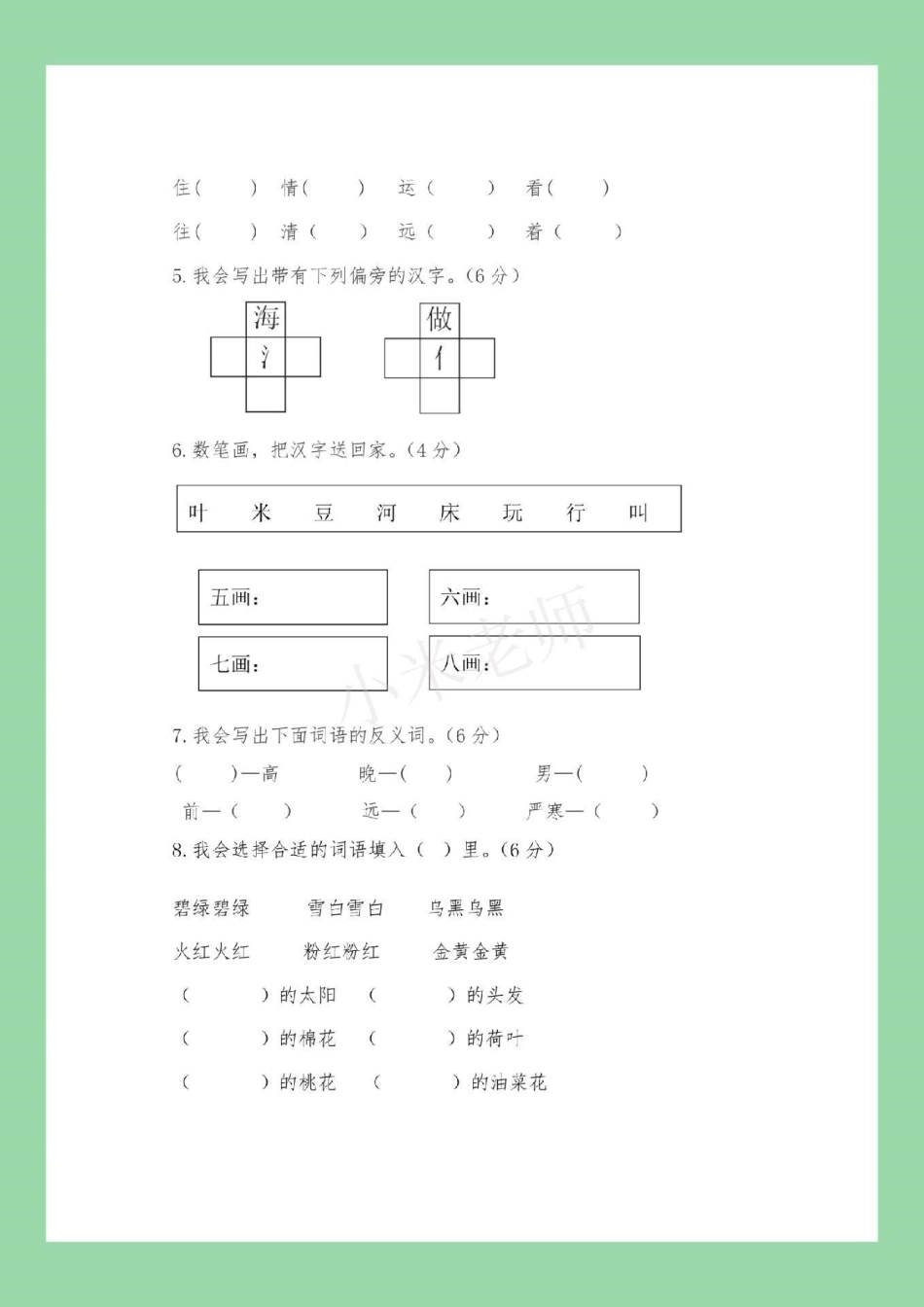 住(　　) 情(　　) 运(　　) 看(　　)

往(　　) 清(　　) 远(　　) 着(　　)

5. 我会写出带有下列偏旁的汉字。(6 分)

海

氵

做

亻

6. 数笔画，把汉字送回家。(4 分)

叶　米　豆　河　床　玩　行　叫

五画：

六画：

七画：

八画：

小米老师

7. 我会写出下面词语的反义词。(6 分)

(　　)—高　晚—(　　)　男—(　　)

前—(　　)　远—(　　)　严寒—(　　)

8. 我会选择合适的词语填入(　)里。(6 分)

碧绿碧绿　雪白雪白　乌黑乌黑

火红火红　粉红粉红　金黄金黄

(　　)的太阳　(　　)的头发

(　　)的棉花　(　　)的荷叶

(　　)的桃花　(　　)的油菜花